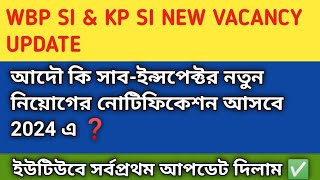 WBP SI & KP SI NEW VACANCY UPDATE

আদৌ কি সাব-ইন্সপেক্টর নতুন নিয়োগের নোটিফিকেশন আসবে 2024 এ ❓

ইউটিউবে সর্বপ্রথম আপডেট দিলাম ✅